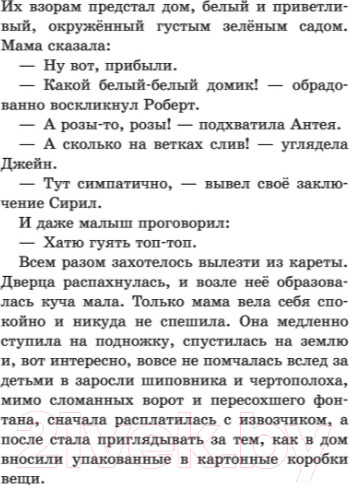 Их взорам предстал дом, белый и приветливый, окружённый густым зелёным садом. Мама сказала:

— Ну вот, прибыли.

— Какой белый-белый домик! — обрадованно воскликнул Роберт.

— А розы-то, розы! — подхватила Антея.

— А сколько на ветках слив! — углядела Джейн.

— Тут симпатично, — вывел своё заключение Сирил.

И даже малыш проговорил:

— Хатю гуять топ-топ.

Всем разом захотелось вылезти из кареты. Дверца распахнулась, и возле неё образовалась куча мала. Только мама вела себя спокойно и никуда не спешила. Она медленно ступила на подножку, спустилась на землю и, вот интересно, вовсе не помчалась вслед за детьми в заросли шиповника и чертополоха, мимо сломанных ворот и пересохшего фонтана, сначала расплатилась с извозчиком, а после стала приглядывать за тем, как в дом вносили упакованные в картонные коробки вещи.

21vek.by